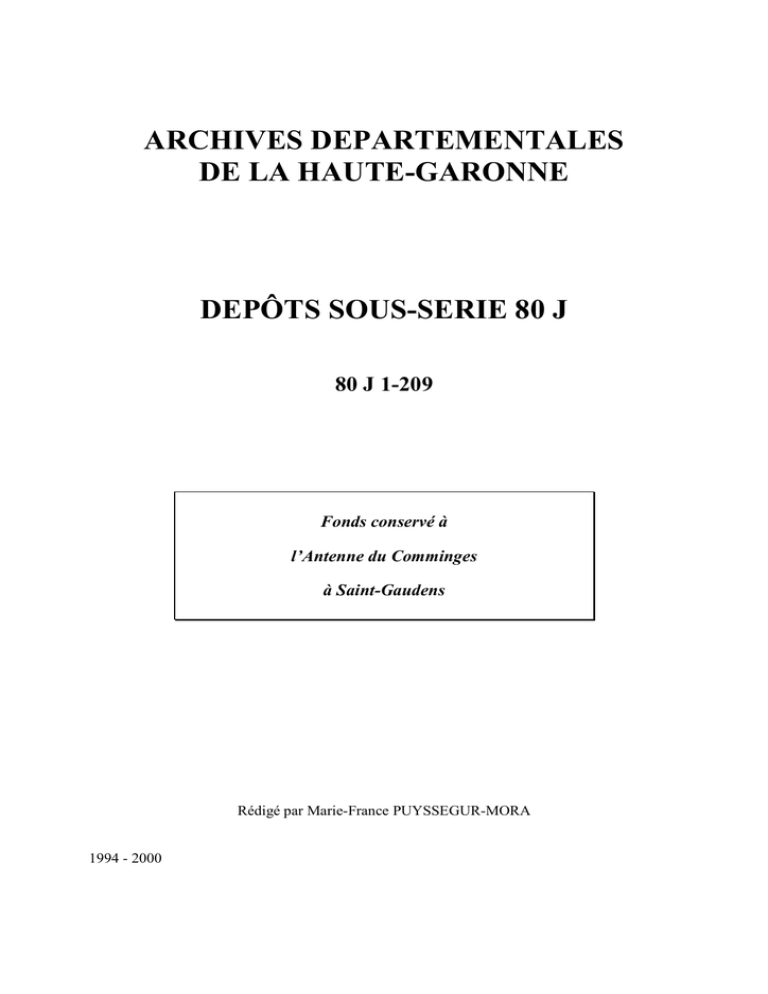 ARCHIVES DEPARTEMENTALES
DE LA HAUTE-GARONNE

DEPÔTS SOUS-SERIE 80 J

80 J 1-209

Fonds conservé à

l'Antenne du Comminges

à Saint-Gaudens

Rédigé par Marie-France PUYSSEGUR-MORA

1994 - 2000